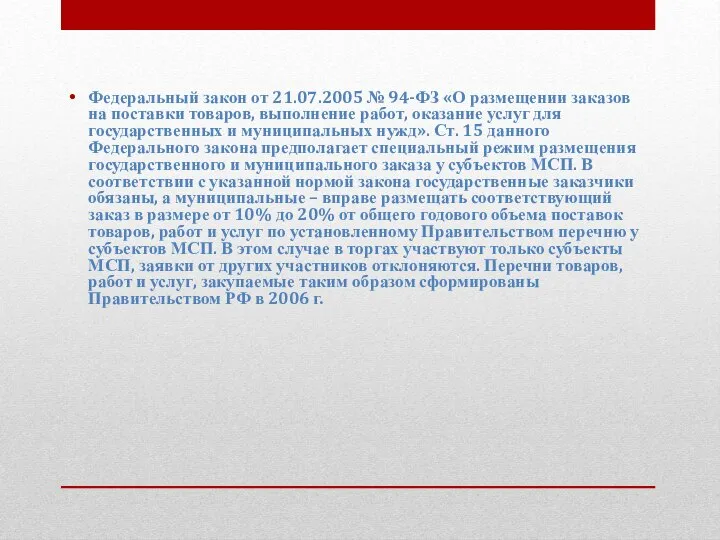 • Федеральный закон от 21.07.2005 № 94-ФЗ «О размещении заказов на поставки товаров, выполнение работ, оказание услуг для государственных и муниципальных нужд». Ст. 15 данного Федерального закона предполагает специальный режим размещения государственного и муниципального заказа у субъектов МСП. В соответствии с указанной нормой закона государственные заказчики обязаны, а муниципальные – вправе размещать соответствующий заказ в размере от 10% до 20% от общего годового объема поставок товаров, работ и услуг по установленному Правительством перечню у субъектов МСП. В этом случае в торгах участвуют только субъекты МСП, заявки от других участников отклоняются. Перечни товаров, работ и услуг, закупаемые таким образом сформированы Правительством РФ в 2006 г.